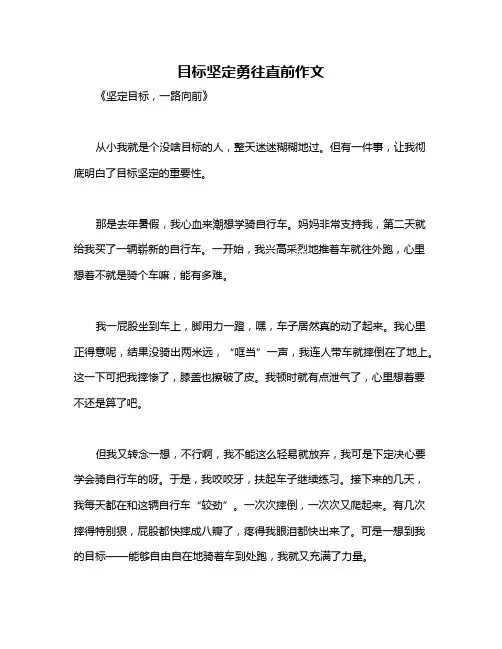 目标坚定勇往直前作文

《坚定目标，一路向前》

从小我就是个没啥目标的人，整天迷迷糊糊地过。但有一件事，让我彻底明白了目标坚定的重要性。

那是去年暑假，我心血来潮想学骑自行车。妈妈非常支持我，第二天就给我买了一辆崭新的自行车。一开始，我兴高采烈地推着车就往外跑，心里想着不就是骑个车嘛，能有多难。

我一屁股坐到车上，脚用力一蹬，嘿，车子居然真的动了起来。我心里正得意呢，结果没骑出两米远，“哐当”一声，我连人带车就摔倒在了地上。这一下可把我摔惨了，膝盖也擦破了皮。我顿时就有点泄气了，心里想着要不还是算了吧。

但我又转念一想，不行啊，我不能这么轻易就放弃，我可是下定决心要学会骑自行车的呀。于是，我咬咬牙，扶起车子继续练习。接下来的几天，我每天都在和这辆自行车“较劲”。一次次摔倒，一次次又爬起来。有几次摔得特别狠，屁股都快摔成八瓣了，疼得我眼泪都快出来了。可是一想到我的目标——能够自由自在地骑着车到处跑，我就又充满了力量。